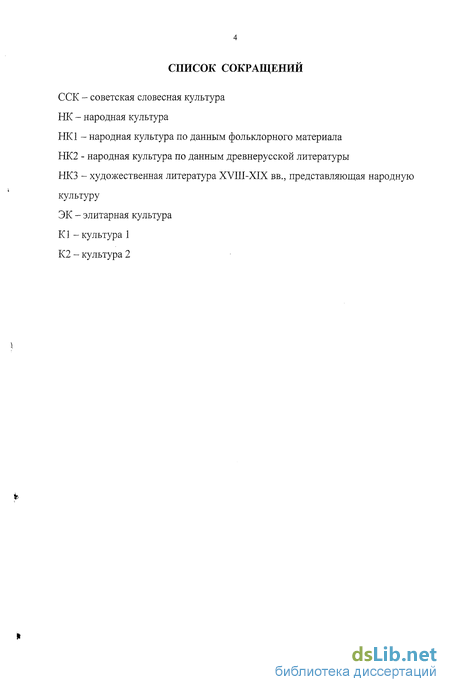 4

СПИСОК СОКРАЩЕНИЙ

ССК – советская словесная культура

НК – народная культура

НК1 – народная культура по данным фольклорного материала

НК2 - народная культура по данным древнерусской литературы

НК3 – художественная литература XVIII-XIX вв., представляющая народную культуру

ЭК – элитарная культура

К1 – культура 1

К2 – культура 2

dsLib.net
библиотека диссертаций